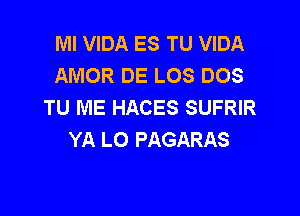 MI VIDA ES TU VIDA
AMOR DE LOS DOS
TU ME HACES SUFRIR
YA LO PAGARAS